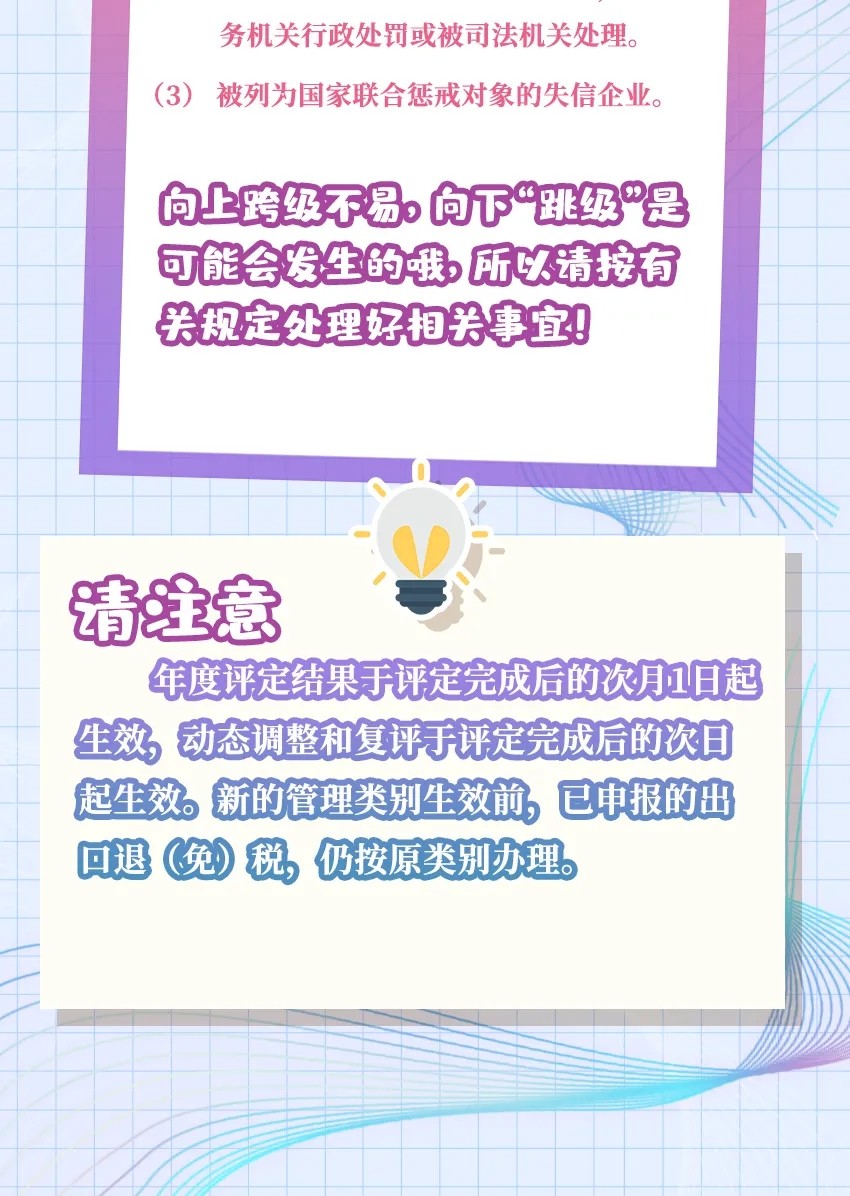 务机关行政处罚或被司法机关处理。

（3） 被列为国家联合惩戒对象的失信企业。

向上跨级不易，向下“跳级”是可能会发生的哦，所以请按有关规定处理好相关事宜！

请注意

年度评定结果于评定完成后的次月1日起生效，动态调整和复评于评定完成后的次日起生效。新的管理类别生效前，已申报的出口退（免）税，仍按原类别办理。